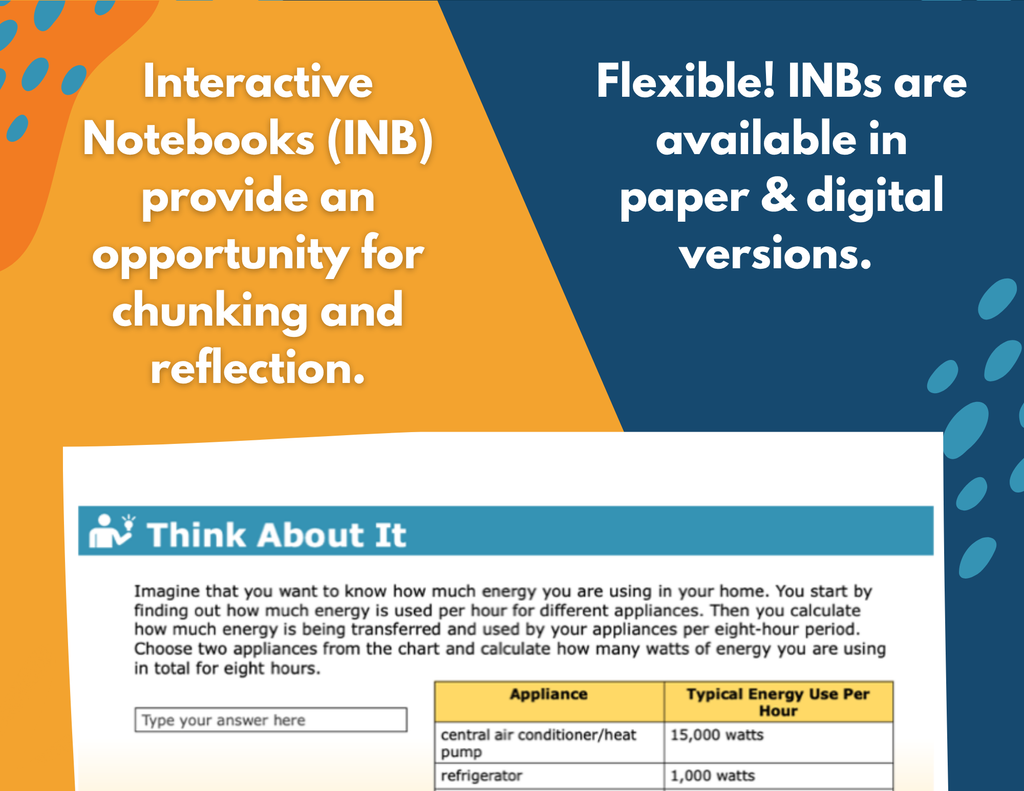 Interactive Notebooks (INB) provide an opportunity for chunking and reflection.

Flexible! INBs are available in paper & digital versions.

Think About It

Imagine that you want to know how much energy you are using in your home. You start by finding out how much energy is used per hour for different appliances. Then you calculate how much energy is being transferred and used by your appliances per eight-hour period. Choose two appliances from the chart and calculate how many watts of energy you are using in total for eight hours.

Type your answer here

| Appliance | Typical Energy Use Per Hour |
|---|---|
| central air conditioner/heat pump | 15,000 watts |
| refrigerator | 1,000 watts |